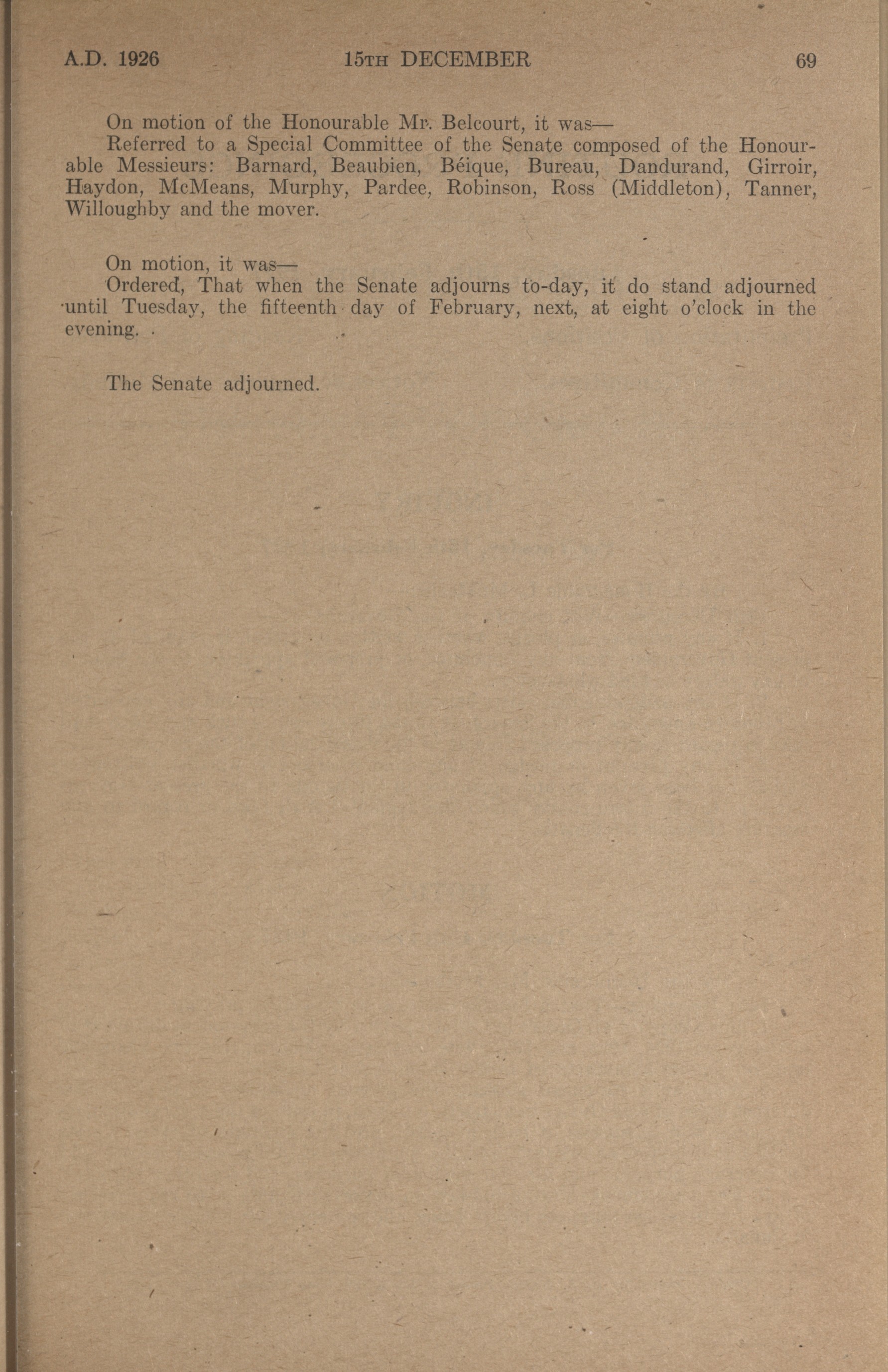 A.D. 1926 15TH DECEMBER 69

On motion of the Honourable Mr. Belcourt, it was—
Referred to a Special Committee of the Senate composed of the Honourable Messieurs: Barnard, Beaubien, Béique, Bureau, Dandurand, Girroir, Haydon, McMeans, Murphy, Pardee, Robinson, Ross (Middleton), Tanner, Willoughby and the mover.

On motion, it was—
Ordered, That when the Senate adjourns to-day, it do stand adjourned until Tuesday, the fifteenth day of February, next, at eight o'clock in the evening.

The Senate adjourned.